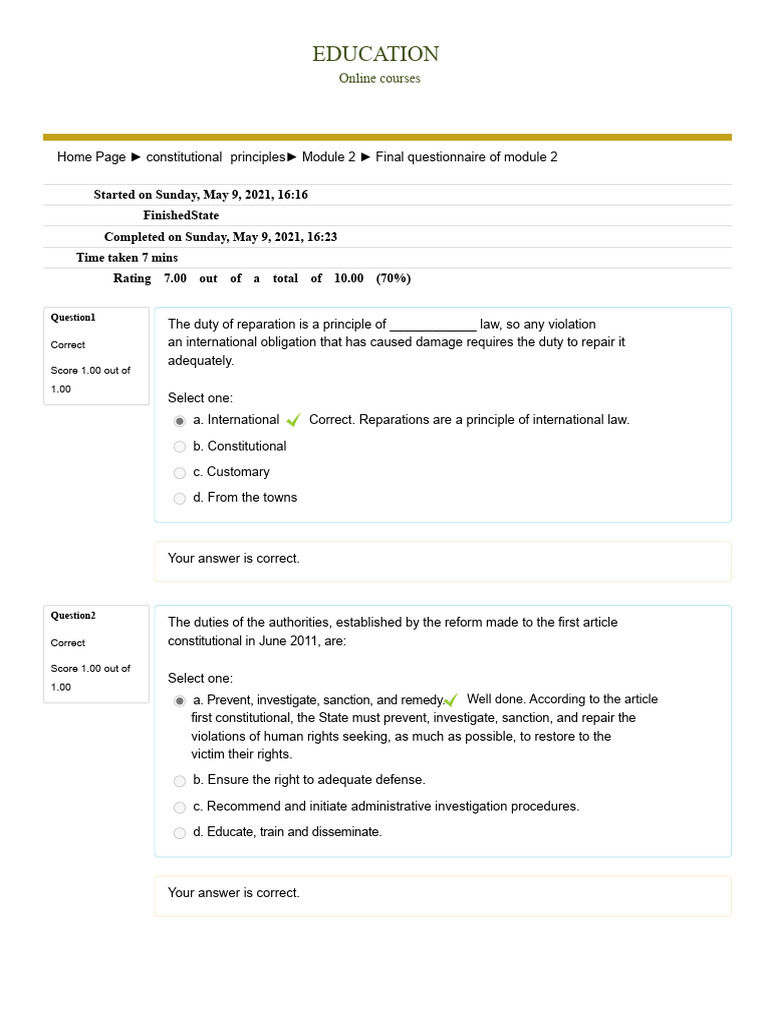 EDUCATION
Online courses

Home Page ► constitutional principles► Module 2 ► Final questionnaire of module 2

Started on Sunday, May 9, 2021, 16:16
FinishedState
Completed on Sunday, May 9, 2021, 16:23
Time taken 7 mins
Rating 7.00 out of a total of 10.00 (70%)

Question1
Correct
Score 1.00 out of 1.00

The duty of reparation is a principle of ____________ law, so any violation an international obligation that has caused damage requires the duty to repair it adequately.

Select one:
a. International Correct. Reparations are a principle of international law.
b. Constitutional
c. Customary
d. From the towns

Your answer is correct.

Question2
Correct
Score 1.00 out of 1.00

The duties of the authorities, established by the reform made to the first article constitutional in June 2011, are:

Select one:
a. Prevent, investigate, sanction, and remedy. Well done. According to the article first constitutional, the State must prevent, investigate, sanction, and repair the violations of human rights seeking, as much as possible, to restore to the victim their rights.
b. Ensure the right to adequate defense.
c. Recommend and initiate administrative investigation procedures.
d. Educate, train and disseminate.

Your answer is correct.